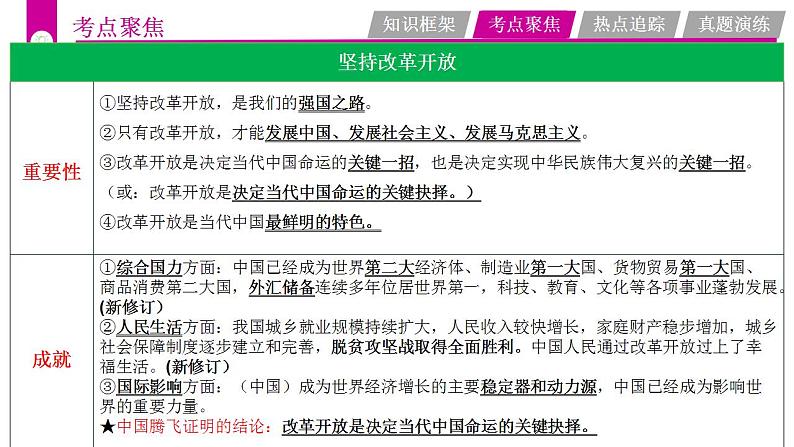 考点聚焦

知识框架 考点聚焦 热点追踪 真题演练

| 坚持改革开放 | |
|---|---|
| 重要性 | ①坚持改革开放，是我们的强国之路。 ②只有改革开放，才能发展中国、发展社会主义、发展马克思主义。 ③改革开放是决定当代中国命运的关键一招，也是决定实现中华民族伟大复兴的关键一招。 （或：改革开放是决定当代中国命运的关键抉择。） ④改革开放是当代中国最鲜明的特色。 |
| 成就 | ①综合国力方面：中国已经成为世界第二大经济体、制造业第一大国、货物贸易第一大国、商品消费第二大国，外汇储备连续多年位居世界第一，科技、教育、文化等各项事业蓬勃发展。(新修订) ②人民生活方面：我国城乡就业规模持续扩大，人民收入较快增长，家庭财产稳步增加，城乡社会保障制度逐步建立和完善，脱贫攻坚战取得全面胜利。中国人民通过改革开放过上了幸福生活。(新修订) ③国际影响方面：（中国）成为世界经济增长的主要稳定器和动力源，中国已经成为影响世界的重要力量。 ★中国腾飞证明的结论：改革开放是决定当代中国命运的关键抉择。 |